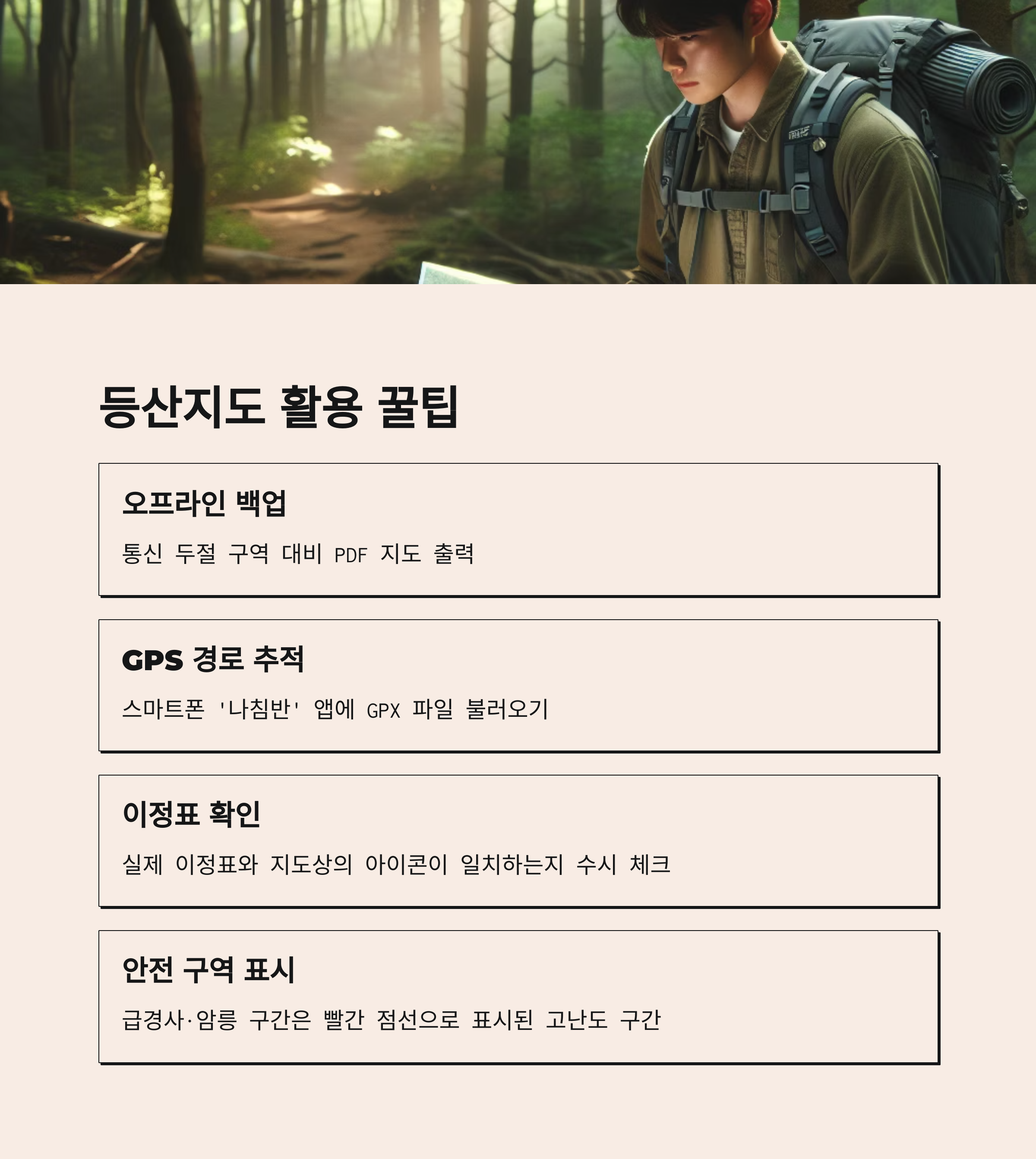 등산지도 활용 꿀팁

오프라인 백업

통신 두절 구역 대비 PDF 지도 출력

GPS 경로 추적

스마트폰 '나침반' 앱에 GPX 파일 불러오기

이정표 확인

실제 이정표와 지도상의 아이콘이 일치하는지 수시 체크

안전 구역 표시

급경사·암릉 구간은 빨간 점선으로 표시된 고난도 구간